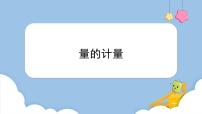 量的计量